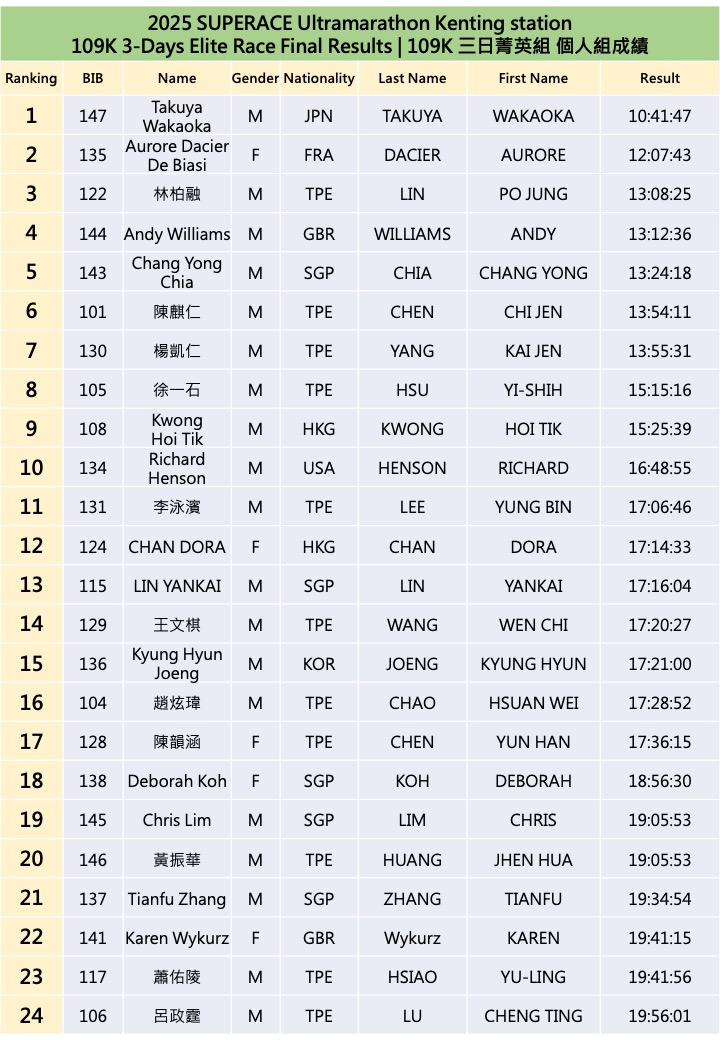 2025 SUPERACE Ultramarathon Kenting station
109K 3-Days Elite Race Final Results | 109K 三日菁英組 個人組成績

| Ranking | BIB | Name | Gender | Nationality | Last Name | First Name | Result |
|---|---|---|---|---|---|---|---|
| 1 | 147 | Takuya Wakaoka | M | JPN | TAKUYA | WAKAOKA | 10:41:47 |
| 2 | 135 | Aurore Dacier De Biasi | F | FRA | DACIER | AURORE | 12:07:43 |
| 3 | 122 | 林柏融 | M | TPE | LIN | PO JUNG | 13:08:25 |
| 4 | 144 | Andy Williams | M | GBR | WILLIAMS | ANDY | 13:12:36 |
| 5 | 143 | Chang Yong Chia | M | SGP | CHIA | CHANG YONG | 13:24:18 |
| 6 | 101 | 陳麒仁 | M | TPE | CHEN | CHI JEN | 13:54:11 |
| 7 | 130 | 楊凱仁 | M | TPE | YANG | KAI JEN | 13:55:31 |
| 8 | 105 | 徐一石 | M | TPE | HSU | YI-SHIH | 15:15:16 |
| 9 | 108 | Kwong Hoi Tik | M | HKG | KWONG | HOI TIK | 15:25:39 |
| 10 | 134 | Richard Henson | M | USA | HENSON | RICHARD | 16:48:55 |
| 11 | 131 | 李泳濱 | M | TPE | LEE | YUNG BIN | 17:06:46 |
| 12 | 124 | CHAN DORA | F | HKG | CHAN | DORA | 17:14:33 |
| 13 | 115 | LIN YANKAI | M | SGP | LIN | YANKAI | 17:16:04 |
| 14 | 129 | 王文棋 | M | TPE | WANG | WEN CHI | 17:20:27 |
| 15 | 136 | Kyung Hyun Joeng | M | KOR | JOENG | KYUNG HYUN | 17:21:00 |
| 16 | 104 | 趙炫瑋 | M | TPE | CHAO | HSUAN WEI | 17:28:52 |
| 17 | 128 | 陳韻涵 | F | TPE | CHEN | YUN HAN | 17:36:15 |
| 18 | 138 | Deborah Koh | F | SGP | KOH | DEBORAH | 18:56:30 |
| 19 | 145 | Chris Lim | M | SGP | LIM | CHRIS | 19:05:53 |
| 20 | 146 | 黃振華 | M | TPE | HUANG | JHEN HUA | 19:05:53 |
| 21 | 137 | Tianfu Zhang | M | SGP | ZHANG | TIANFU | 19:34:54 |
| 22 | 141 | Karen Wykurz | F | GBR | Wykurz | KAREN | 19:41:15 |
| 23 | 117 | 蕭佑陵 | M | TPE | HSIAO | YU-LING | 19:41:56 |
| 24 | 106 | 呂政霆 | M | TPE | LU | CHENG TING | 19:56:01 |